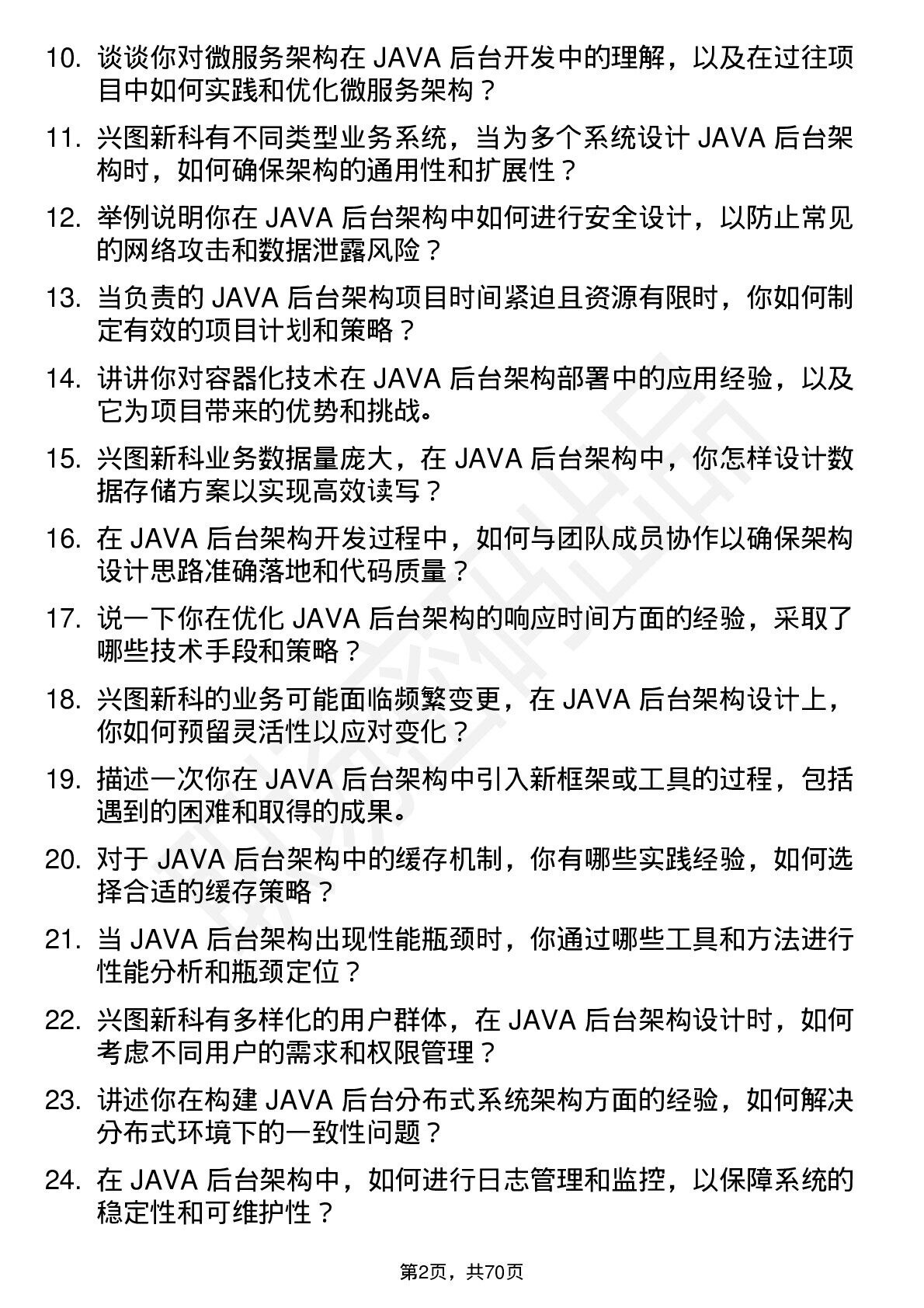 10. 谈谈你对微服务架构在 JAVA 后台开发中的理解，以及在过往项目中如何实践和优化微服务架构？

11. 兴图新科有不同类型业务系统，当为多个系统设计 JAVA 后台架构时，如何确保架构的通用性和扩展性？

12. 举例说明你在 JAVA 后台架构中如何进行安全设计，以防止常见的网络攻击和数据泄露风险？

13. 当负责的 JAVA 后台架构项目时间紧迫且资源有限时，你如何制定有效的项目计划和策略？

14. 讲讲你对容器化技术在 JAVA 后台架构部署中的应用经验，以及它为项目带来的优势和挑战。

15. 兴图新科业务数据量庞大，在 JAVA 后台架构中，你怎样设计数据存储方案以实现高效读写？

16. 在 JAVA 后台架构开发过程中，如何与团队成员协作以确保架构设计思路准确落地和代码质量？

17. 说一下你在优化 JAVA 后台架构的响应时间方面的经验，采取了哪些技术手段和策略？

18. 兴图新科的业务可能面临频繁变更，在 JAVA 后台架构设计上，你如何预留灵活性以应对变化？

19. 描述一次你在 JAVA 后台架构中引入新框架或工具的过程，包括遇到的困难和取得的成果。

20. 对于 JAVA 后台架构中的缓存机制，你有哪些实践经验，如何选择合适的缓存策略？

21. 当 JAVA 后台架构出现性能瓶颈时，你通过哪些工具和方法进行性能分析和瓶颈定位？

22. 兴图新科有多样化的用户群体，在 JAVA 后台架构设计时，如何考虑不同用户的需求和权限管理？

23. 讲述你在构建 JAVA 后台分布式系统架构方面的经验，如何解决分布式环境下的一致性问题？

24. 在 JAVA 后台架构中，如何进行日志管理和监控，以保障系统的稳定性和可维护性？

第2页，共70页